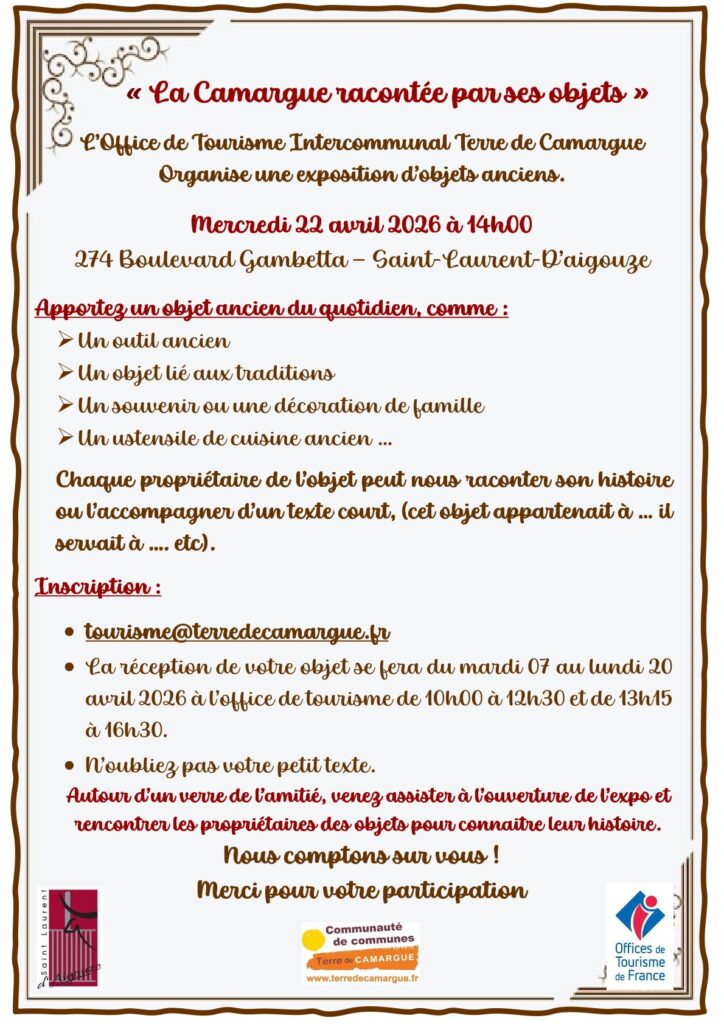 « La Camargue racontée par ses objets »

L'Office de Tourisme Intercommunal Terre de Camargue Organise une exposition d'objets anciens.

Mercredi 22 avril 2026 à 14h00

274 Boulevard Gambetta – Saint-Laurent-D'aigouze

Apportez un objet ancien du quotidien, comme :

➢ Un outil ancien
➢ Un objet lié aux traditions
➢ Un souvenir ou une décoration de famille
➢ Un ustensile de cuisine ancien …

Chaque propriétaire de l'objet peut nous raconter son histoire ou l'accompagner d'un texte court, (cet objet appartenait à … il servait à …. etc).

Inscription :

• tourisme@terredecamargue.fr
• La réception de votre objet se fera du mardi 07 au lundi 20 avril 2026 à l'office de tourisme de 10h00 à 12h30 et de 13h15 à 16h30.
• N'oubliez pas votre petit texte.

Autour d'un verre de l'amitié, venez assister à l'ouverture de l'expo et rencontrer les propriétaires des objets pour connaitre leur histoire.

Nous comptons sur vous !

Merci pour votre participation

Saint Laurent d'Aigouze

Communauté de communes Terre de CAMARGUE www.terredecamargue.fr

Offices de Tourisme de France